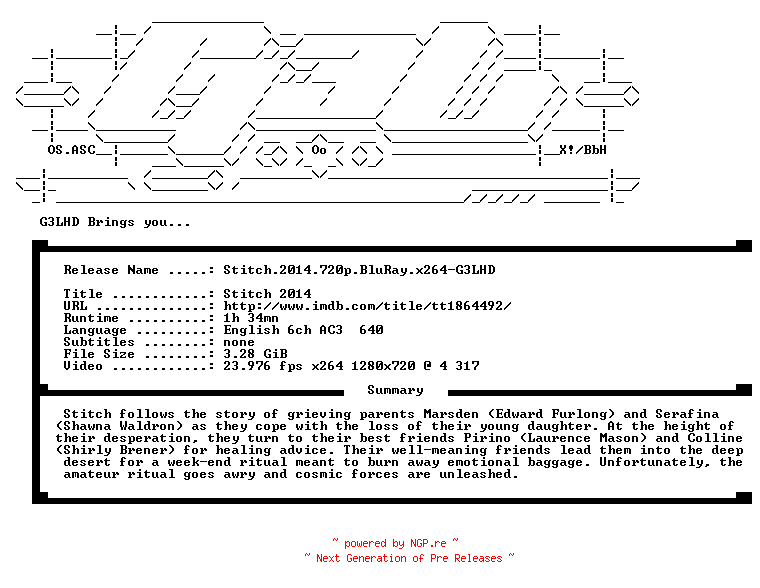 OS.ASC    Oo    X!/BbH

G3LHD Brings you...

Release Name .....: Stitch.2014.720p.BluRay.x264-G3LHD

Title ............: Stitch 2014
URL ..............: http://www.imdb.com/title/tt1864492/
Runtime ..........: 1h 34mn
Language .........: English 6ch AC3 640
Subtitles ........: none
File Size ........: 3.28 GiB
Video ............: 23.976 fps x264 1280x720 @ 4 317

Summary

Stitch follows the story of grieving parents Marsden (Edward Furlong) and Serafina (Shawna Waldron) as they cope with the loss of their young daughter. At the height of their desperation, they turn to their best friends Pirino (Laurence Mason) and Colline (Shirly Brener) for healing advice. Their well-meaning friends lead them into the deep desert for a week-end ritual meant to burn away emotional baggage. Unfortunately, the amateur ritual goes awry and cosmic forces are unleashed.

~ powered by NGP.re ~
~ Next Generation of Pre Releases ~